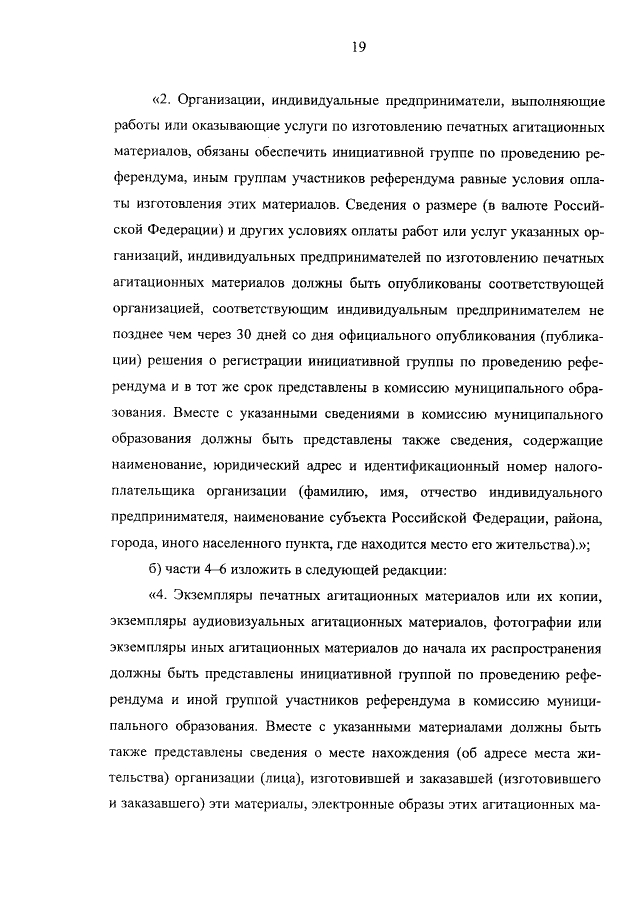 19

«2. Организации, индивидуальные предприниматели, выполняющие работы или оказывающие услуги по изготовлению печатных агитационных материалов, обязаны обеспечить инициативной группе по проведению референдума, иным группам участников референдума равные условия оплаты изготовления этих материалов. Сведения о размере (в валюте Российской Федерации) и других условиях оплаты работ или услуг указанных организаций, индивидуальных предпринимателей по изготовлению печатных агитационных материалов должны быть опубликованы соответствующей организацией, соответствующим индивидуальным предпринимателем не позднее чем через 30 дней со дня официального опубликования (публикации) решения о регистрации инициативной группы по проведению референдума и в тот же срок представлены в комиссию муниципального образования. Вместе с указанными сведениями в комиссию муниципального образования должны быть представлены также сведения, содержащие наименование, юридический адрес и идентификационный номер налогоплательщика организации (фамилию, имя, отчество индивидуального предпринимателя, наименование субъекта Российской Федерации, района, города, иного населенного пункта, где находится место его жительства).»;

б) части 4–6 изложить в следующей редакции:

«4. Экземпляры печатных агитационных материалов или их копии, экземпляры аудиовизуальных агитационных материалов, фотографии или экземпляры иных агитационных материалов до начала их распространения должны быть представлены инициативной группой по проведению референдума и иной группой участников референдума в комиссию муниципального образования. Вместе с указанными материалами должны быть также представлены сведения о месте нахождения (об адресе места жительства) организации (лица), изготовившей и заказавшей (изготовившего и заказавшего) эти материалы, электронные образы этих агитационных ма-